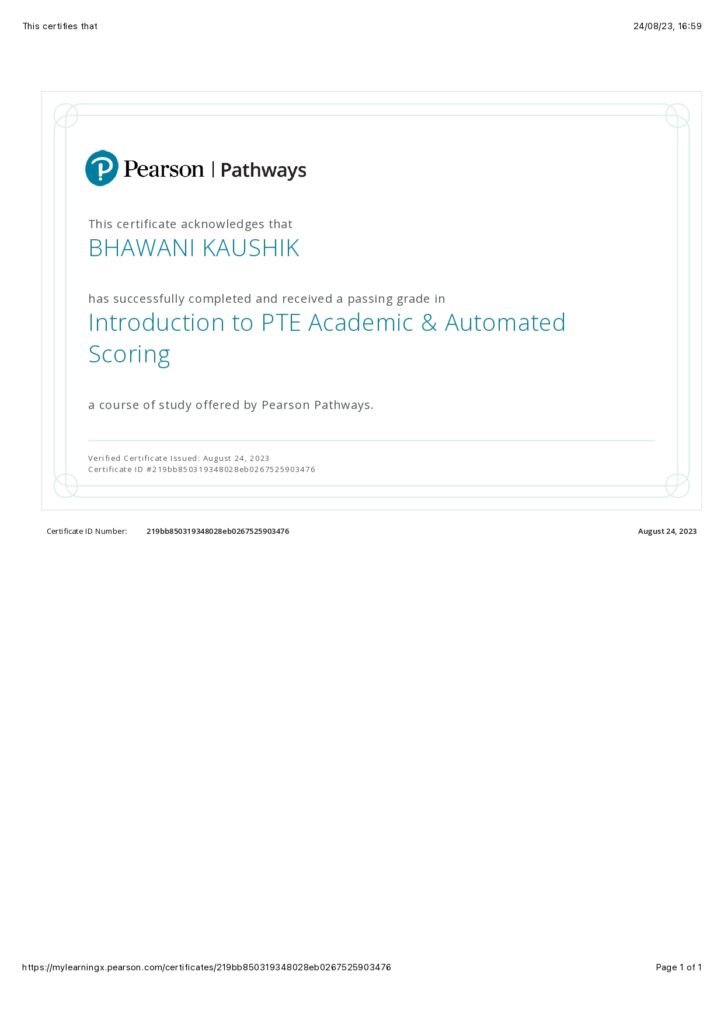 This certifies that

24/08/23, 16:59

Pearson | Pathways

This certificate acknowledges that

BHAWANI KAUSHIK

has successfully completed and received a passing grade in

Introduction to PTE Academic & Automated Scoring

a course of study offered by Pearson Pathways.

Verified Certificate Issued: August 24, 2023
Certificate ID #219bb850319348028eb0267525903476

Certificate ID Number: 219bb850319348028eb0267525903476

August 24, 2023

https://mylearningx.pearson.com/certificates/219bb850319348028eb0267525903476

Page 1 of 1